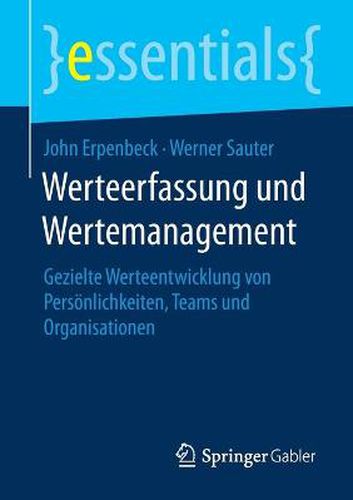 }essentials{

John Erpenbeck · Werner Sauter

Werteerfassung und Wertemanagement

Gezielte Werteentwicklung von Persönlichkeiten, Teams und Organisationen

Springer Gabler